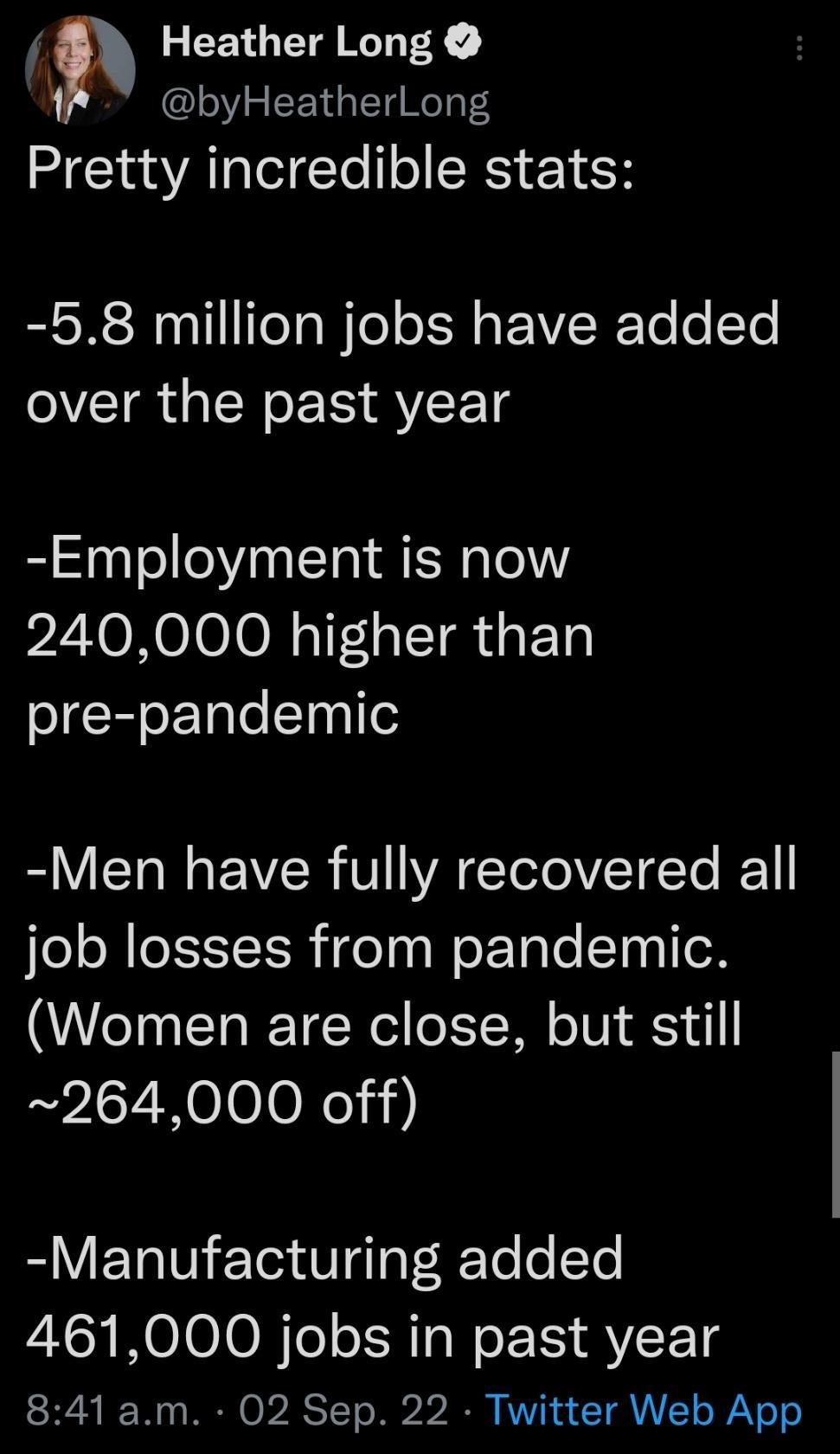 Heather Long
@byHeatherLong
Pretty incredible stats:

-5.8 million jobs have added over the past year

-Employment is now 240,000 higher than pre-pandemic

-Men have fully recovered all job losses from pandemic. (Women are close, but still ~264,000 off)

-Manufacturing added 461,000 jobs in past year

8:41 a.m. · 02 Sep. 22 · Twitter Web App